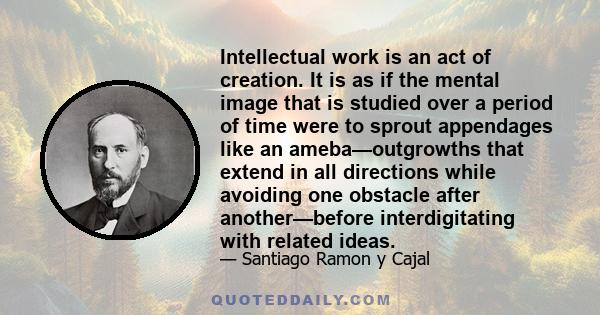 Intellectual work is an act of creation. It is as if the mental image that is studied over a period of time were to sprout appendages like an ameba—outgrowths that extend in all directions while avoiding one obstacle after another—before interdigitating with related ideas.

— Santiago Ramon y Cajal

QUOTEDDAILY.COM